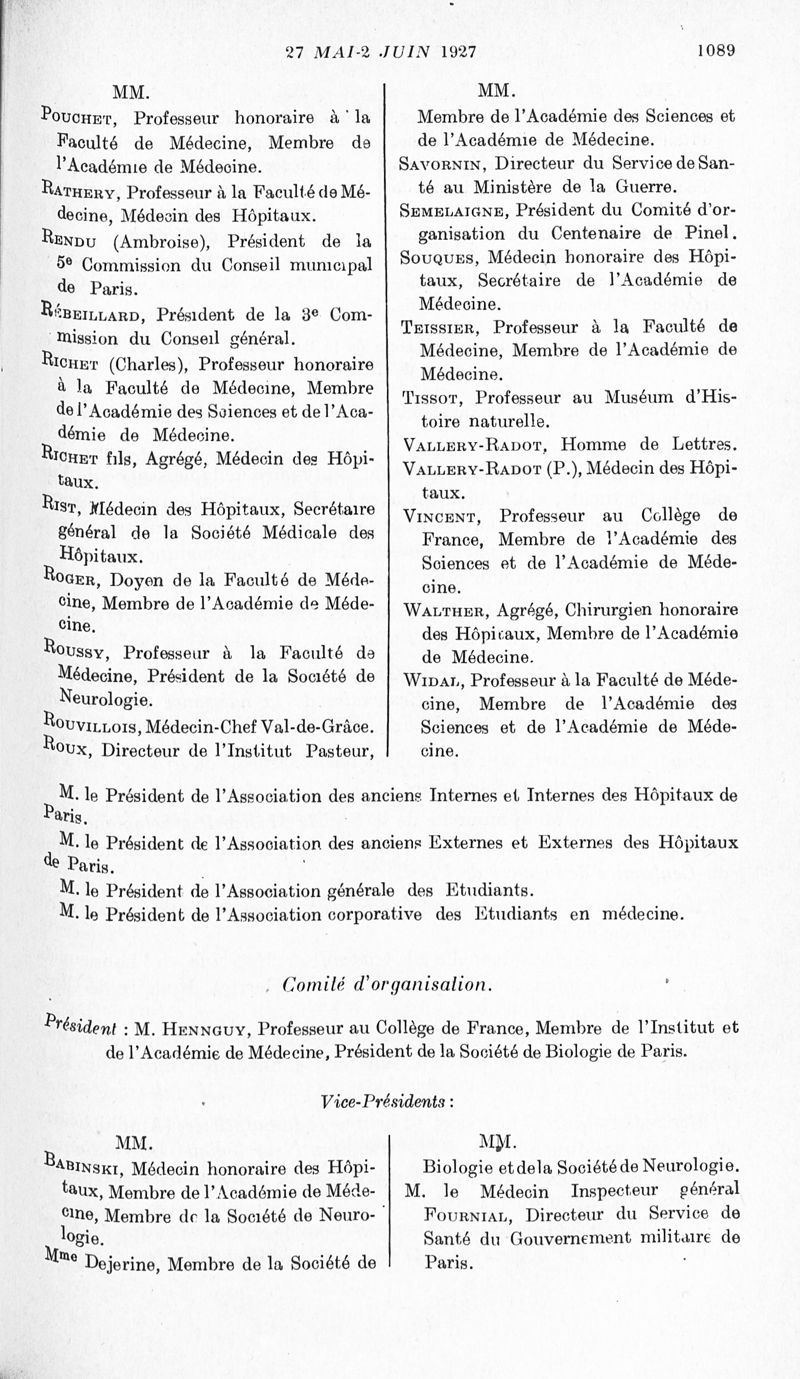 27 MAI-2 JUIN 1927 1089

MM.

Pouchet, Professeur honoraire à la Faculté de Médecine, Membre de l'Académie de Médecine.

Rathery, Professeur à la Faculté de Médecine, Médecin des Hôpitaux.

Rendu (Ambroise), Président de la 5e Commission du Conseil municipal de Paris.

Rébeillard, Président de la 3e Commission du Conseil général.

Richet (Charles), Professeur honoraire à la Faculté de Médecine, Membre de l'Académie des Sciences et de l'Académie de Médecine.

Richet fils, Agrégé, Médecin des Hôpitaux.

Rist, Médecin des Hôpitaux, Secrétaire général de la Société Médicale des Hôpitaux.

Roger, Doyen de la Faculté de Médecine, Membre de l'Académie de Médecine.

Roussy, Professeur à la Faculté de Médecine, Président de la Société de Neurologie.

Rouvillois, Médecin-Chef Val-de-Grâce.

Roux, Directeur de l'Institut Pasteur,

MM.

Membre de l'Académie des Sciences et de l'Académie de Médecine.

Savornin, Directeur du Service de Santé au Ministère de la Guerre.

Semelaigne, Président du Comité d'organisation du Centenaire de Pinel.

Souques, Médecin honoraire des Hôpitaux, Secrétaire de l'Académie de Médecine.

Teissier, Professeur à la Faculté de Médecine, Membre de l'Académie de Médecine.

Tissot, Professeur au Muséum d'Histoire naturelle.

Vallery-Radot, Homme de Lettres.

Vallery-Radot (P.), Médecin des Hôpitaux.

Vincent, Professeur au Collège de France, Membre de l'Académie des Sciences et de l'Académie de Médecine.

Walther, Agrégé, Chirurgien honoraire des Hôpitaux, Membre de l'Académie de Médecine.

Widal, Professeur à la Faculté de Médecine, Membre de l'Académie des Sciences et de l'Académie de Médecine.

M. le Président de l'Association des anciens Internes et Internes des Hôpitaux de Paris.

M. le Président de l'Association des anciens Externes et Externes des Hôpitaux de Paris.

M. le Président de l'Association générale des Etudiants.

M. le Président de l'Association corporative des Etudiants en médecine.

Comité d'organisation.

Président : M. Henneguy, Professeur au Collège de France, Membre de l'Institut et de l'Académie de Médecine, Président de la Société de Biologie de Paris.

Vice-Présidents :

MM.

Babinski, Médecin honoraire des Hôpitaux, Membre de l'Académie de Médecine, Membre de la Société de Neurologie.

Mme Dejerine, Membre de la Société de

MM.

Biologie et de la Société de Neurologie.

M. le Médecin Inspecteur général Fournial, Directeur du Service de Santé du Gouvernement militaire de Paris.